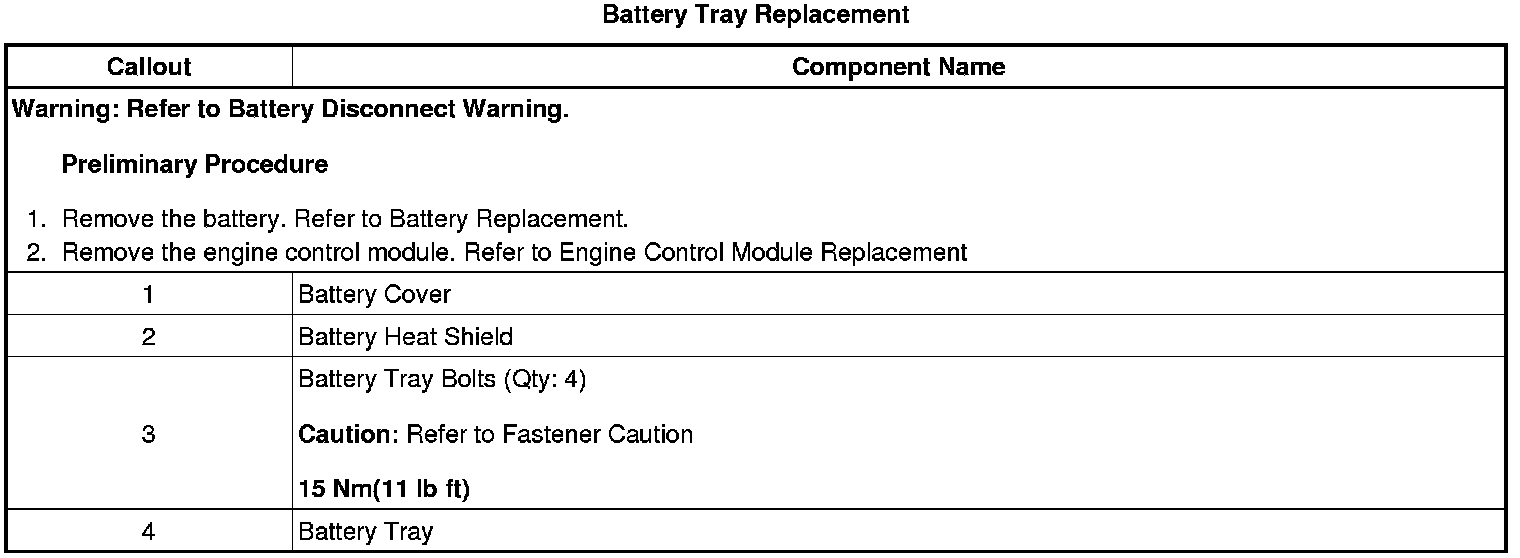 Battery Tray Replacement

| Callout | Component Name |
|---|---|
| Warning: Refer to Battery Disconnect Warning. Preliminary Procedure 1. Remove the battery. Refer to Battery Replacement. 2. Remove the engine control module. Refer to Engine Control Module Replacement | |
| 1 | Battery Cover |
| 2 | Battery Heat Shield |
| 3 | Battery Tray Bolts (Qty: 4) Caution: Refer to Fastener Caution 15 Nm(11 lb ft) |
| 4 | Battery Tray |